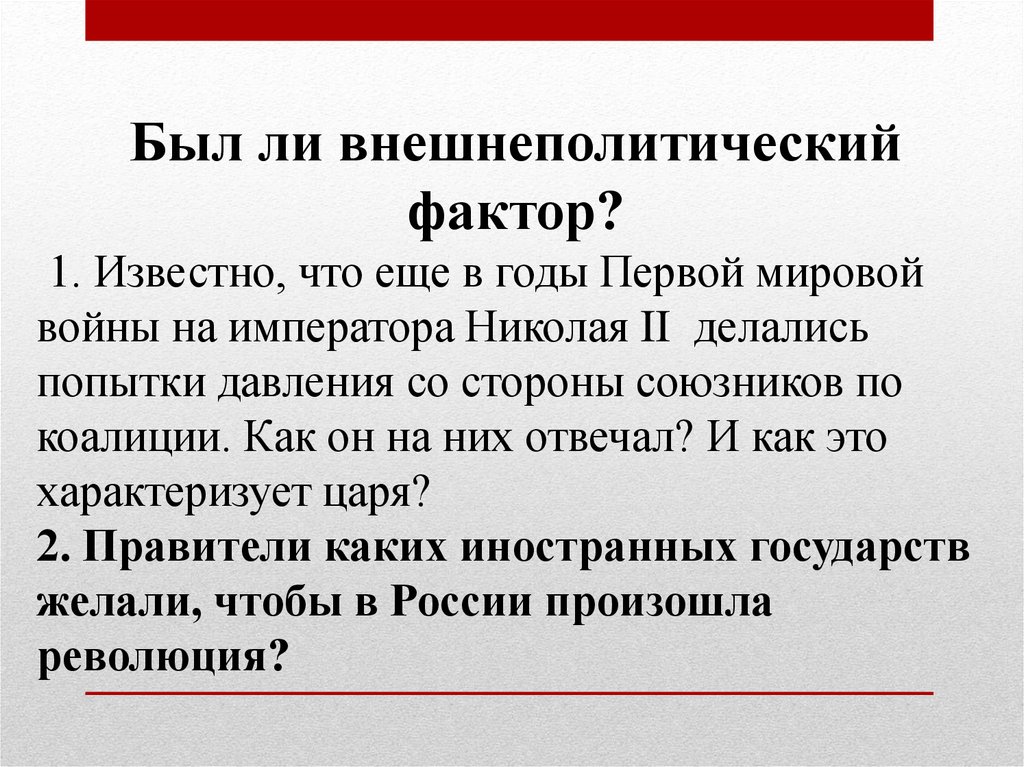 Был ли внешнеполитический фактор?

1. Известно, что еще в годы Первой мировой войны на императора Николая II делались попытки давления со стороны союзников по коалиции. Как он на них отвечал? И как это характеризует царя?

2. Правители каких иностранных государств желали, чтобы в России произошла революция?